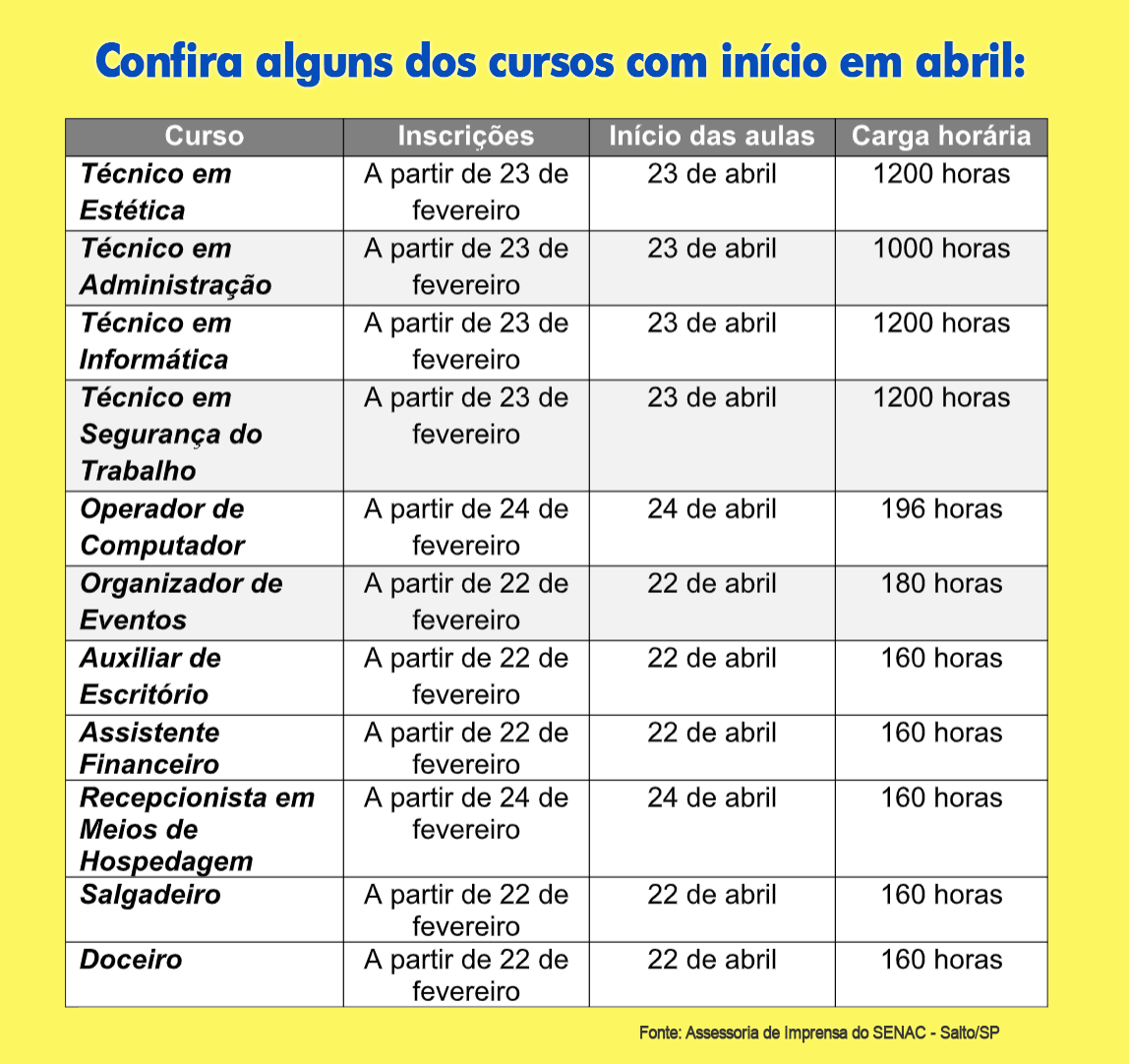 Confira alguns dos cursos com início em abril:

| Curso | Inscrições | Início das aulas | Carga horária |
|---|---|---|---|
| Técnico em Estética | A partir de 23 de fevereiro | 23 de abril | 1200 horas |
| Técnico em Administração | A partir de 23 de fevereiro | 23 de abril | 1000 horas |
| Técnico em Informática | A partir de 23 de fevereiro | 23 de abril | 1200 horas |
| Técnico em Segurança do Trabalho | A partir de 23 de fevereiro | 23 de abril | 1200 horas |
| Operador de Computador | A partir de 24 de fevereiro | 24 de abril | 196 horas |
| Organizador de Eventos | A partir de 22 de fevereiro | 22 de abril | 180 horas |
| Auxiliar de Escritório | A partir de 22 de fevereiro | 22 de abril | 160 horas |
| Assistente Financeiro | A partir de 22 de fevereiro | 22 de abril | 160 horas |
| Recepcionista em Meios de Hospedagem | A partir de 24 de fevereiro | 24 de abril | 160 horas |
| Salgadeiro | A partir de 22 de fevereiro | 22 de abril | 160 horas |
| Doceiro | A partir de 22 de fevereiro | 22 de abril | 160 horas |

Fonte: Assessoria de Imprensa do SENAC - Salto/SP